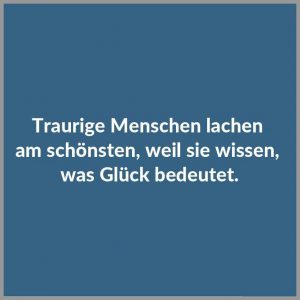 Traurige Menschen lachen am schönsten, weil sie wissen, was Glück bedeutet.